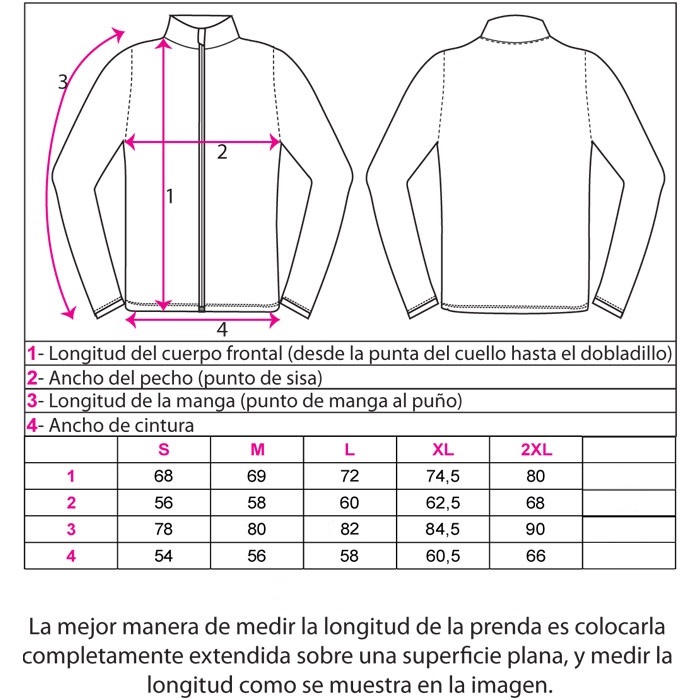 3
2
1
4

1- Longitud del cuerpo frontal (desde la punta del cuello hasta el dobladillo)
2- Ancho del pecho (punto de sisa)
3- Longitud de la manga (punto de manga al puño)
4- Ancho de cintura

| | S | M | L | XL | 2XL | |
|---|---|---|---|---|---|---|
| 1 | 68 | 69 | 72 | 74,5 | 80 | |
| 2 | 56 | 58 | 60 | 62,5 | 68 | |
| 3 | 78 | 80 | 82 | 84,5 | 90 | |
| 4 | 54 | 56 | 58 | 60,5 | 66 | |

La mejor manera de medir la longitud de la prenda es colocarla completamente extendida sobre una superficie plana, y medir la longitud como se muestra en la imagen.